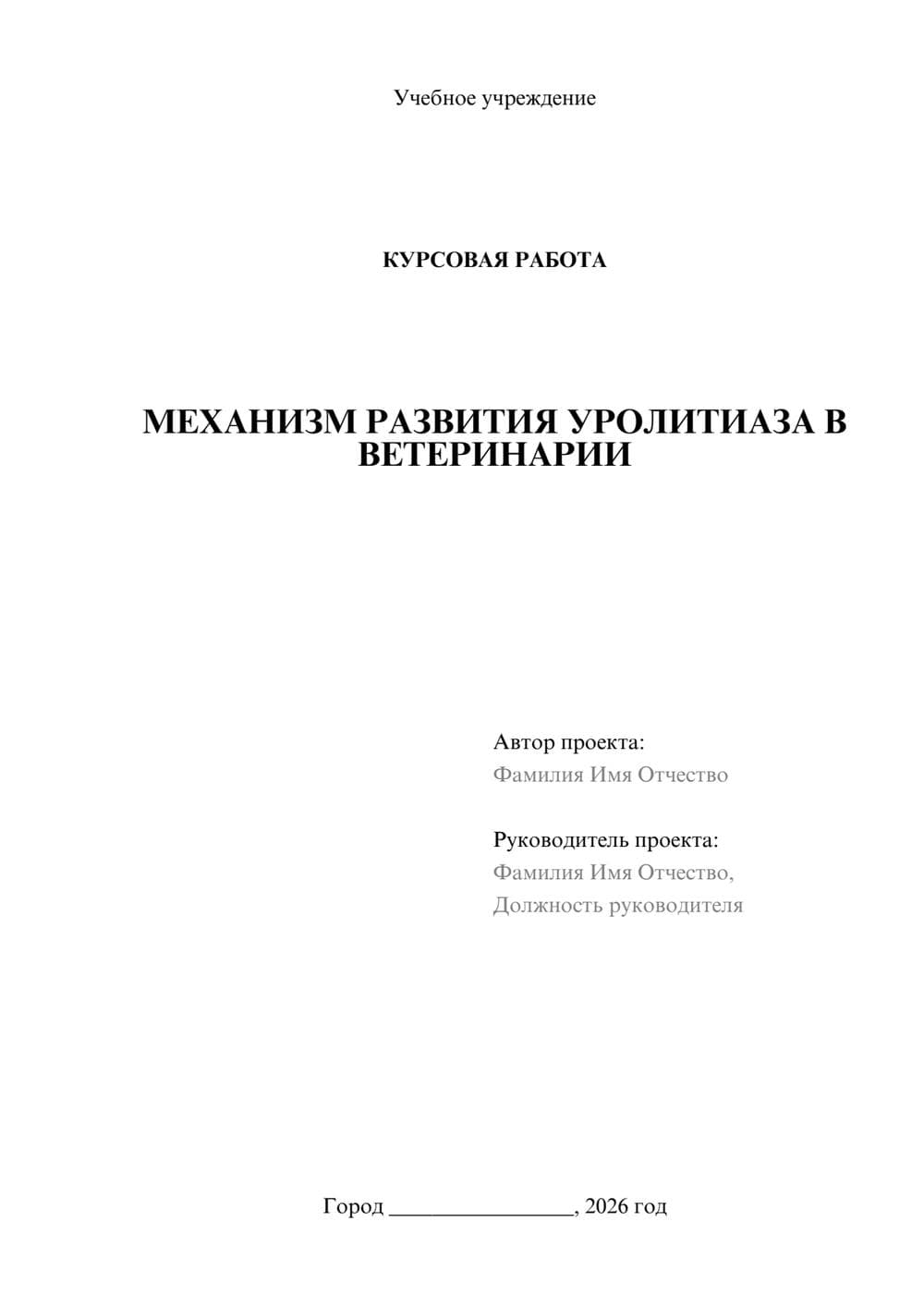 Учебное учреждение

КУРСОВАЯ РАБОТА

МЕХАНИЗМ РАЗВИТИЯ УРОЛИТИАЗА В ВЕТЕРИНАРИИ

Автор проекта:
Фамилия Имя Отчество

Руководитель проекта:
Фамилия Имя Отчество,
Должность руководителя

Город ________________, 2026 год